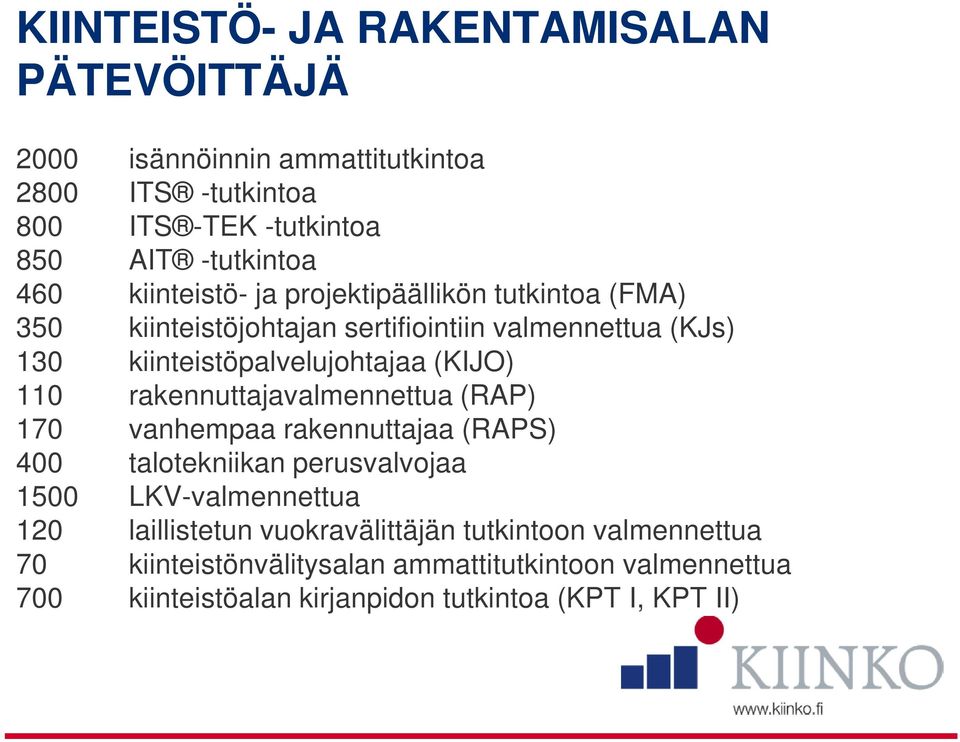 KIINTEISTÖ- JA RAKENTAMISALAN PÄTEVÖITTÄJÄ

2000 isännöinnin ammattitutkintoa
2800 ITS® -tutkintoa
800 ITS®-TEK -tutkintoa
850 AIT® -tutkintoa
460 kiinteistö- ja projektipäällikön tutkintoa (FMA)
350 kiinteistöjohtajan sertifiointiin valmennettua (KJs)
130 kiinteistöpalvelujohtajaa (KIJO)
110 rakennuttajavalmennettua (RAP)
170 vanhempaa rakennuttajaa (RAPS)
400 talotekniikan perusvalvojaa
1500 LKV-valmennettua
120 laillistetun vuokravälittäjän tutkintoon valmennettua
70 kiinteistönvälitysalan ammattitutkintoon valmennettua
700 kiinteistöalan kirjanpidon tutkintoa (KPT I, KPT II)

KIINKO
www.kiinko.fi